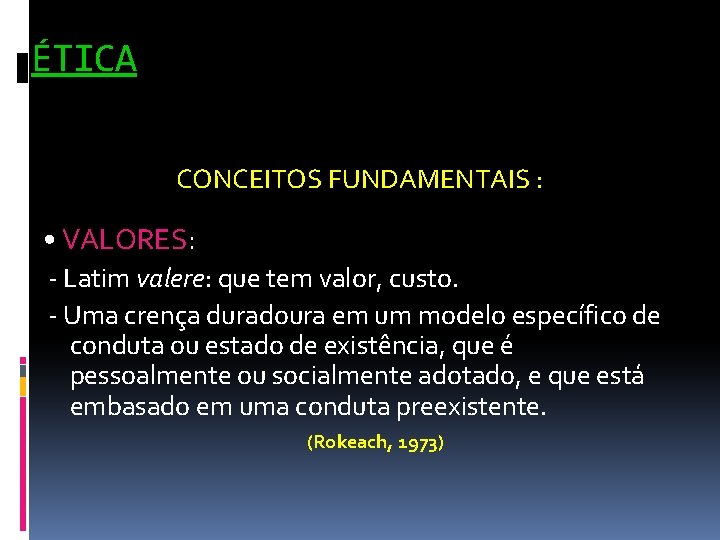 ÉTICA

CONCEITOS FUNDAMENTAIS :

• VALORES:

- Latim valere: que tem valor, custo.

- Uma crença duradoura em um modelo específico de conduta ou estado de existência, que é pessoalmente ou socialmente adotado, e que está embasado em uma conduta preexistente.

(Rokeach, 1973)